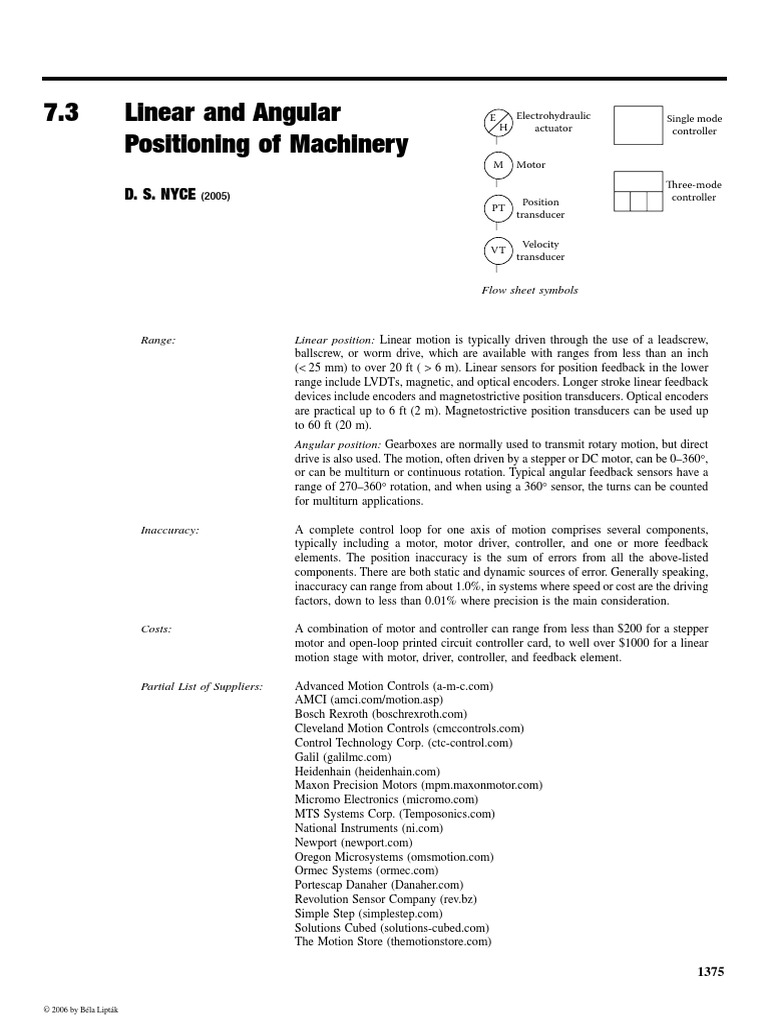 7.3 Linear and Angular Positioning of Machinery

D. S. NYCE (2005)

E H Electrohydraulic actuator

M Motor

PT Position transducer

VT Velocity transducer

Single mode controller

Three-mode controller

Flow sheet symbols

Range: Linear position: Linear motion is typically driven through the use of a leadscrew, ballscrew, or worm drive, which are available with ranges from less than an inch (< 25 mm) to over 20 ft ( > 6 m). Linear sensors for position feedback in the lower range include LVDTs, magnetic, and optical encoders. Longer stroke linear feedback devices include encoders and magnetostrictive position transducers. Optical encoders are practical up to 6 ft (2 m). Magnetostrictive position transducers can be used up to 60 ft (20 m).

Angular position: Gearboxes are normally used to transmit rotary motion, but direct drive is also used. The motion, often driven by a stepper or DC motor, can be 0–360°, or can be multiturn or continuous rotation. Typical angular feedback sensors have a range of 270–360° rotation, and when using a 360° sensor, the turns can be counted for multiturn applications.

Inaccuracy: A complete control loop for one axis of motion comprises several components, typically including a motor, motor driver, controller, and one or more feedback elements. The position inaccuracy is the sum of errors from all the above-listed components. There are both static and dynamic sources of error. Generally speaking, inaccuracy can range from about 1.0%, in systems where speed or cost are the driving factors, down to less than 0.01% where precision is the main consideration.

Costs: A combination of motor and controller can range from less than $200 for a stepper motor and open-loop printed circuit controller card, to well over $1000 for a linear motion stage with motor, driver, controller, and feedback element.

Partial List of Suppliers: Advanced Motion Controls (a-m-c.com)
AMCI (amci.com/motion.asp)
Bosch Rexroth (boschrexroth.com)
Cleveland Motion Controls (cmccontrols.com)
Control Technology Corp. (ctc-control.com)
Galil (galilmc.com)
Heidenhain (heidenhain.com)
Maxon Precision Motors (mpm.maxonmotor.com)
Micromo Electronics (micromo.com)
MTS Systems Corp. (Temposonics.com)
National Instruments (ni.com)
Newport (newport.com)
Oregon Microsystems (omsmotion.com)
Ormec Systems (ormec.com)
Portescap Danaher (Danaher.com)
Revolution Sensor Company (rev.bz)
Simple Step (simplestep.com)
Solutions Cubed (solutions-cubed.com)
The Motion Store (themotionstore.com)

1375

© 2006 by Béla Lipták